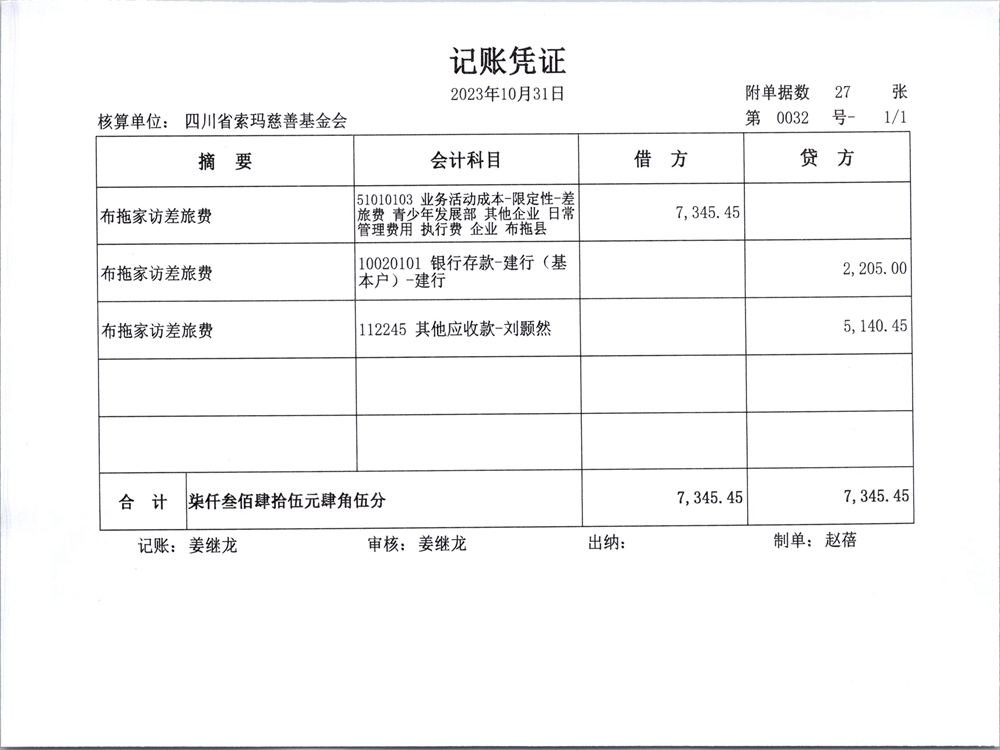 记账凭证

2023年10月31日

附单据数 27 张

核算单位： 四川省索玛慈善基金会

第 0032 号- 1/1

| 摘 要 | 会计科目 | 借 方 | 贷 方 |
|---|---|---|---|
| 布拖家访差旅费 | 51010103 业务活动成本-限定性-差旅费 青少年发展部 其他企业 日常管理费用 执行费 企业 布拖县 | 7,345.45 | |
| 布拖家访差旅费 | 10020101 银行存款-建行（基本户）-建行 | | 2,205.00 |
| 布拖家访差旅费 | 112245 其他应收款-刘颢然 | | 5,140.45 |
| | | | |
| | | | |
| 合 计 | 柒仟叁佰肆拾伍元肆角伍分 | 7,345.45 | 7,345.45 |

记账： 姜继龙 审核： 姜继龙 出纳： 制单： 赵蓓